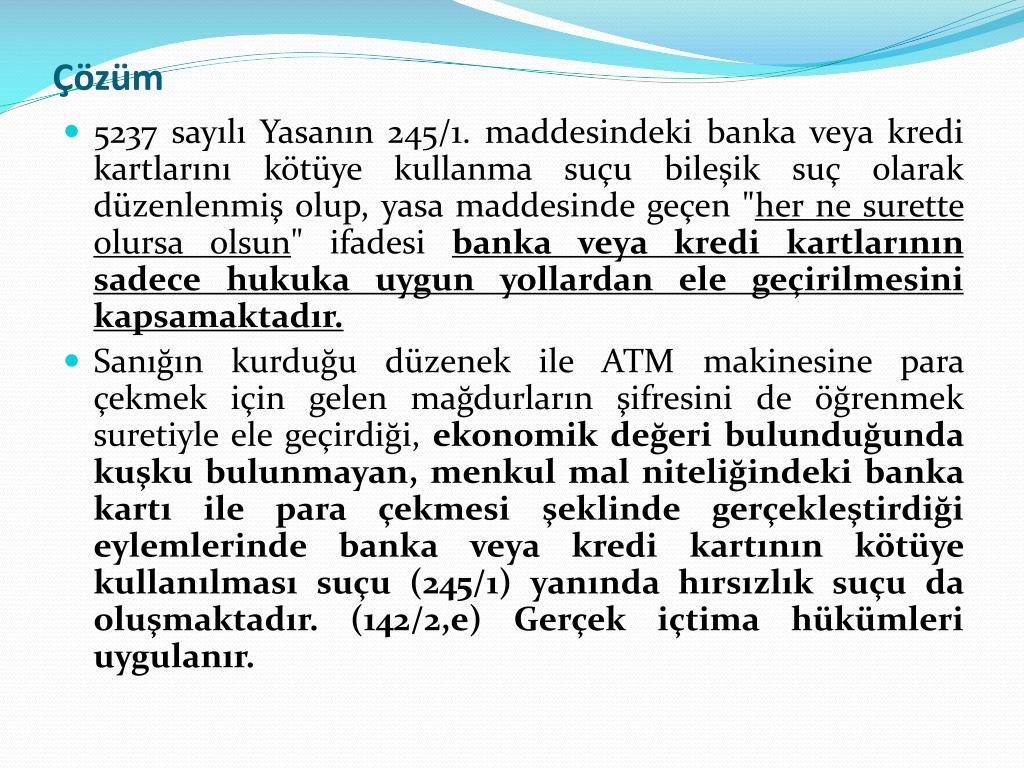 Çözüm

5237 sayılı Yasanın 245/1. maddesindeki banka veya kredi kartlarını kötüye kullanma suçu bileşik suç olarak düzenlenmiş olup, yasa maddesinde geçen "her ne surette olursa olsun" ifadesi banka veya kredi kartlarının sadece hukuka uygun yollardan ele geçirilmesini kapsamaktadır.

Sanığın kurduğu düzenek ile ATM makinesine para çekmek için gelen mağdurların şifresini de öğrenmek suretiyle ele geçirdiği, ekonomik değeri bulunduğunda kuşku bulunmayan, menkul mal niteliğindeki banka kartı ile para çekmesi şeklinde gerçekleştirdiği eylemlerinde banka veya kredi kartının kötüye kullanılması suçu (245/1) yanında hırsızlık suçu da oluşmaktadır. (142/2,e) Gerçek içtima hükümleri uygulanır.